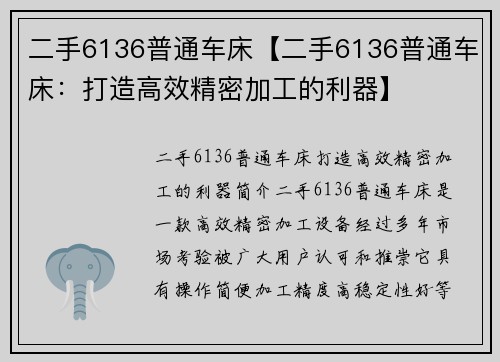 二手6136普通车床【二手6136普通车床：打造高效精密加工的利器】

二手6136普通车床打造高效精密加工的利器简介二手6136普通车床是一款高效精密加工设备经过多年市场考验被广大用户认可和推崇它具有操作简便加工精度高稳定性好等